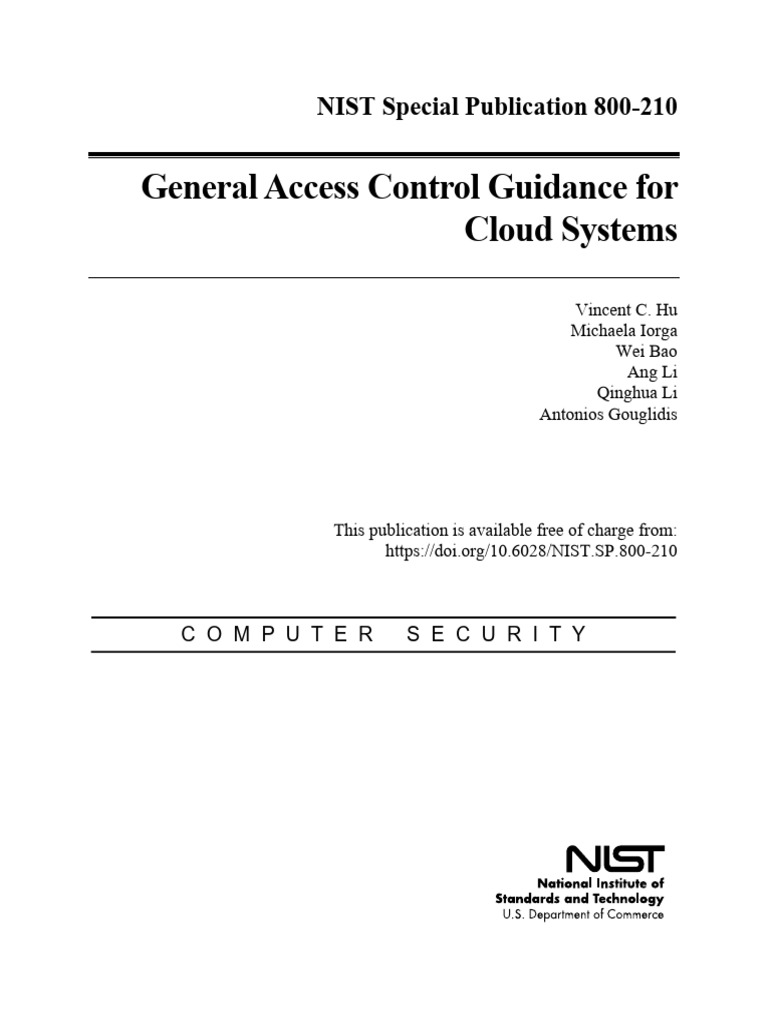 NIST Special Publication 800-210

General Access Control Guidance for Cloud Systems

Vincent C. Hu
Michaela Iorga
Wei Bao
Ang Li
Qinghua Li
Antonios Gouglidis

This publication is available free of charge from:
https://doi.org/10.6028/NIST.SP.800-210

COMPUTER SECURITY

NIST
National Institute of
Standards and Technology
U.S. Department of Commerce